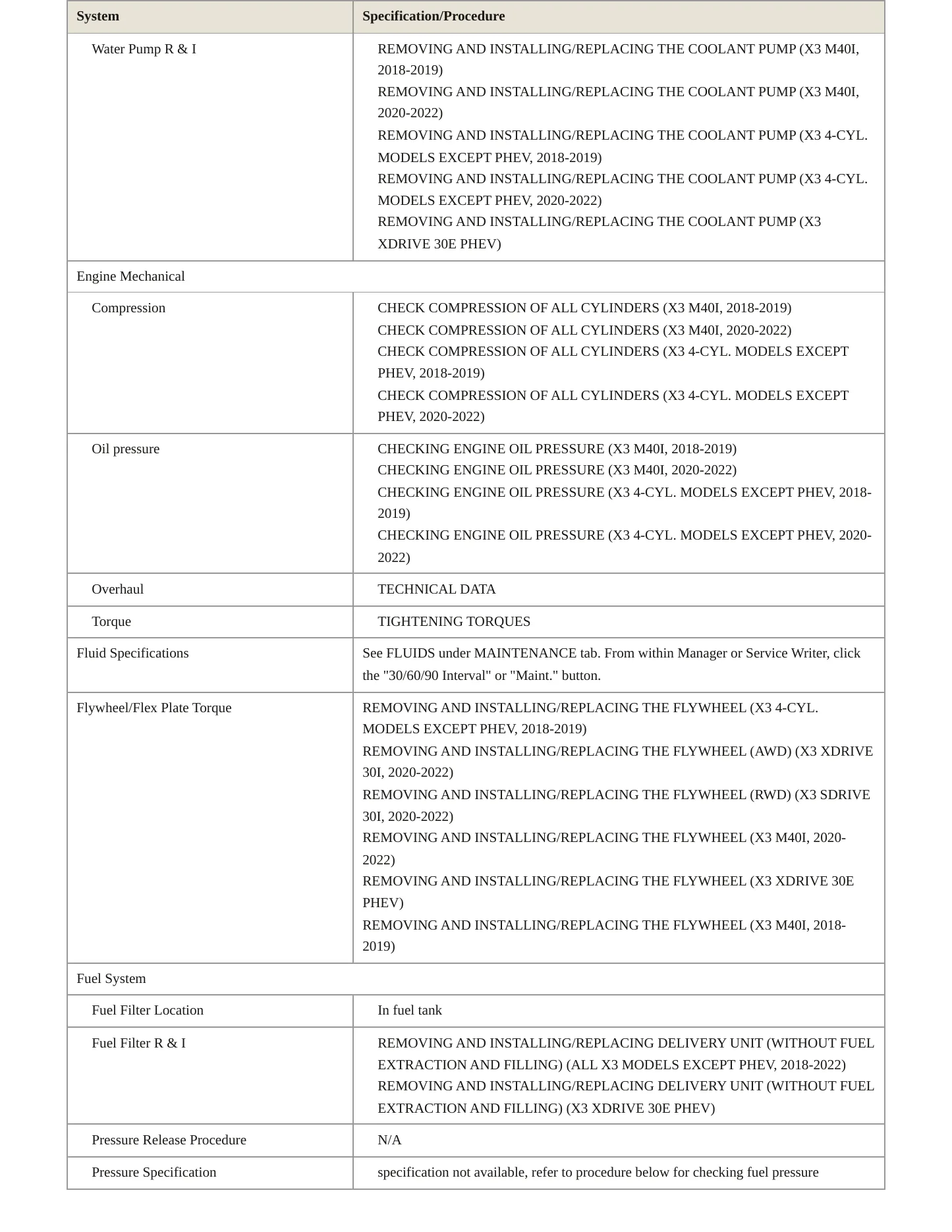 | System | Specification/Procedure |
|---|---|
| Water Pump R & I | REMOVING AND INSTALLING/REPLACING THE COOLANT PUMP (X3 M40I, 2018-2019) REMOVING AND INSTALLING/REPLACING THE COOLANT PUMP (X3 M40I, 2020-2022) REMOVING AND INSTALLING/REPLACING THE COOLANT PUMP (X3 4-CYL. MODELS EXCEPT PHEV, 2018-2019) REMOVING AND INSTALLING/REPLACING THE COOLANT PUMP (X3 4-CYL. MODELS EXCEPT PHEV, 2020-2022) REMOVING AND INSTALLING/REPLACING THE COOLANT PUMP (X3 XDRIVE 30E PHEV) |
| Engine Mechanical | |
| Compression | CHECK COMPRESSION OF ALL CYLINDERS (X3 M40I, 2018-2019) CHECK COMPRESSION OF ALL CYLINDERS (X3 M40I, 2020-2022) CHECK COMPRESSION OF ALL CYLINDERS (X3 4-CYL. MODELS EXCEPT PHEV, 2018-2019) CHECK COMPRESSION OF ALL CYLINDERS (X3 4-CYL. MODELS EXCEPT PHEV, 2020-2022) |
| Oil pressure | CHECKING ENGINE OIL PRESSURE (X3 M40I, 2018-2019) CHECKING ENGINE OIL PRESSURE (X3 M40I, 2020-2022) CHECKING ENGINE OIL PRESSURE (X3 4-CYL. MODELS EXCEPT PHEV, 2018-2019) CHECKING ENGINE OIL PRESSURE (X3 4-CYL. MODELS EXCEPT PHEV, 2020-2022) |
| Overhaul | TECHNICAL DATA |
| Torque | TIGHTENING TORQUES |
| Fluid Specifications | See FLUIDS under MAINTENANCE tab. From within Manager or Service Writer, click the "30/60/90 Interval" or "Maint." button. |
| Flywheel/Flex Plate Torque | REMOVING AND INSTALLING/REPLACING THE FLYWHEEL (X3 4-CYL. MODELS EXCEPT PHEV, 2018-2019) REMOVING AND INSTALLING/REPLACING THE FLYWHEEL (AWD) (X3 XDRIVE 30I, 2020-2022) REMOVING AND INSTALLING/REPLACING THE FLYWHEEL (RWD) (X3 SDRIVE 30I, 2020-2022) REMOVING AND INSTALLING/REPLACING THE FLYWHEEL (X3 M40I, 2020-2022) REMOVING AND INSTALLING/REPLACING THE FLYWHEEL (X3 XDRIVE 30E PHEV) REMOVING AND INSTALLING/REPLACING THE FLYWHEEL (X3 M40I, 2018-2019) |
| Fuel System | |
| Fuel Filter Location | In fuel tank |
| Fuel Filter R & I | REMOVING AND INSTALLING/REPLACING DELIVERY UNIT (WITHOUT FUEL EXTRACTION AND FILLING) (ALL X3 MODELS EXCEPT PHEV, 2018-2022) REMOVING AND INSTALLING/REPLACING DELIVERY UNIT (WITHOUT FUEL EXTRACTION AND FILLING) (X3 XDRIVE 30E PHEV) |
| Pressure Release Procedure | N/A |
| Pressure Specification | specification not available, refer to procedure below for checking fuel pressure |